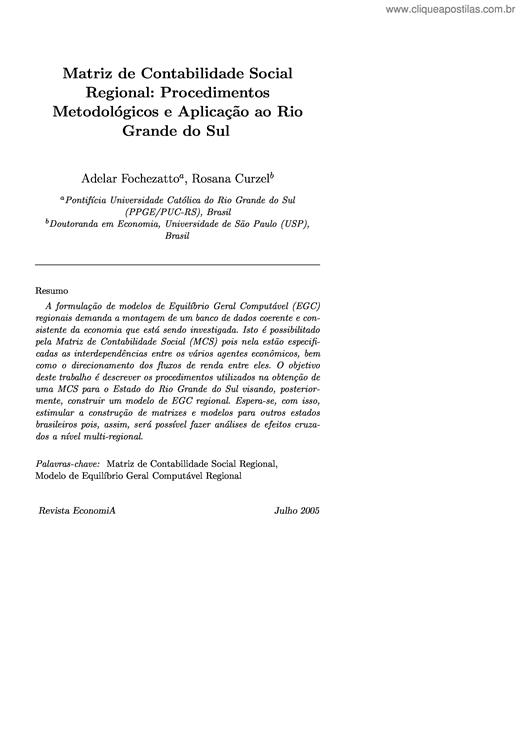 www.cliqueapostilas.com.br

Matriz de Contabilidade Social Regional: Procedimentos Metodológicos e Aplicação ao Rio Grande do Sul

Adelar Fochezatto$^a$, Rosana Curzel$^b$

$^a$Pontifícia Universidade Católica do Rio Grande do Sul (PPGE/PUC-RS), Brasil
$^b$Doutoranda em Economia, Universidade de São Paulo (USP), Brasil

Resumo

A formulação de modelos de Equilíbrio Geral Computável (EGC) regionais demanda a montagem de um banco de dados coerente e consistente da economia que está sendo investigada. Isto é possibilitado pela Matriz de Contabilidade Social (MCS) pois nela estão especificadas as interdependências entre os vários agentes econômicos, bem como o direcionamento dos fluxos de renda entre eles. O objetivo deste trabalho é descrever os procedimentos utilizados na obtenção de uma MCS para o Estado do Rio Grande do Sul visando, posteriormente, construir um modelo de EGC regional. Espera-se, com isso, estimular a construção de matrizes e modelos para outros estados brasileiros pois, assim, será possível fazer análises de efeitos cruzados a nível multi-regional.

Palavras-chave: Matriz de Contabilidade Social Regional, Modelo de Equilíbrio Geral Computável Regional

Revista EconomiA

Julho 2005